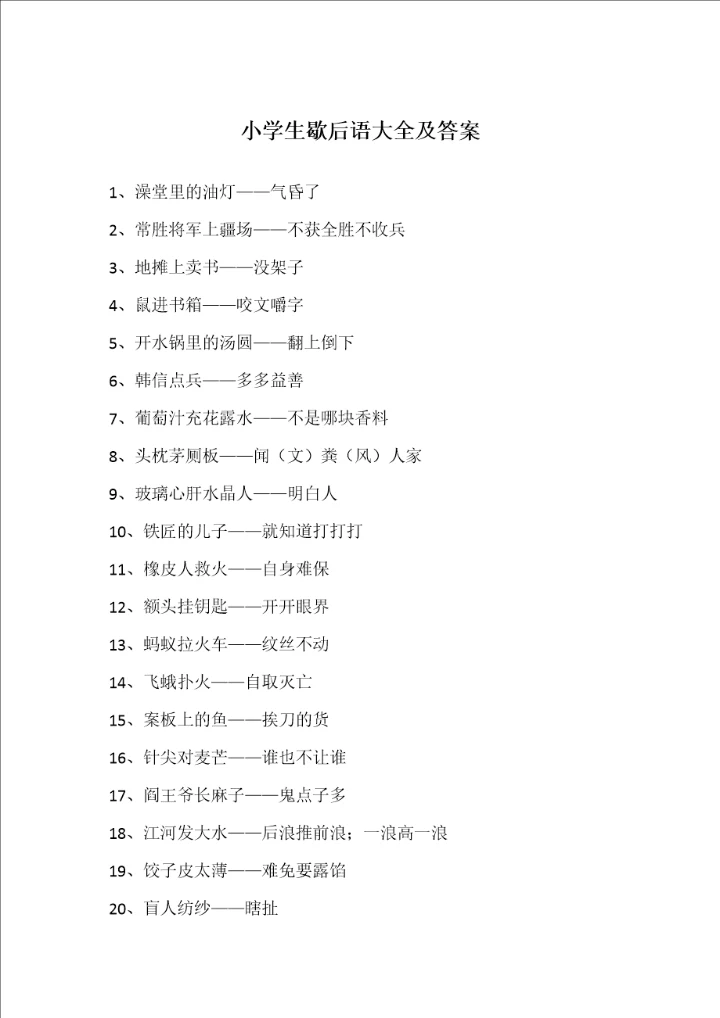 小学生歇后语大全及答案

1、澡堂里的油灯——气昏了

2、常胜将军上疆场——不获全胜不收兵

3、地摊上卖书——没架子

4、鼠进书箱——咬文嚼字

5、开水锅里的汤圆——翻上倒下

6、韩信点兵——多多益善

7、葡萄汁充花露水——不是哪块香料

8、头枕茅厕板——闻（文）粪（风）人家

9、玻璃心肝水晶人——明白人

10、铁匠的儿子——就知道打打打

11、橡皮人救火——自身难保

12、额头挂钥匙——开开眼界

13、蚂蚁拉火车——纹丝不动

14、飞蛾扑火——自取灭亡

15、案板上的鱼——挨刀的货

16、针尖对麦芒——谁也不让谁

17、阎王爷长麻子——鬼点子多

18、江河发大水——后浪推前浪；一浪高一浪

19、饺子皮太薄——难免要露馅

20、盲人纺纱——瞎扯